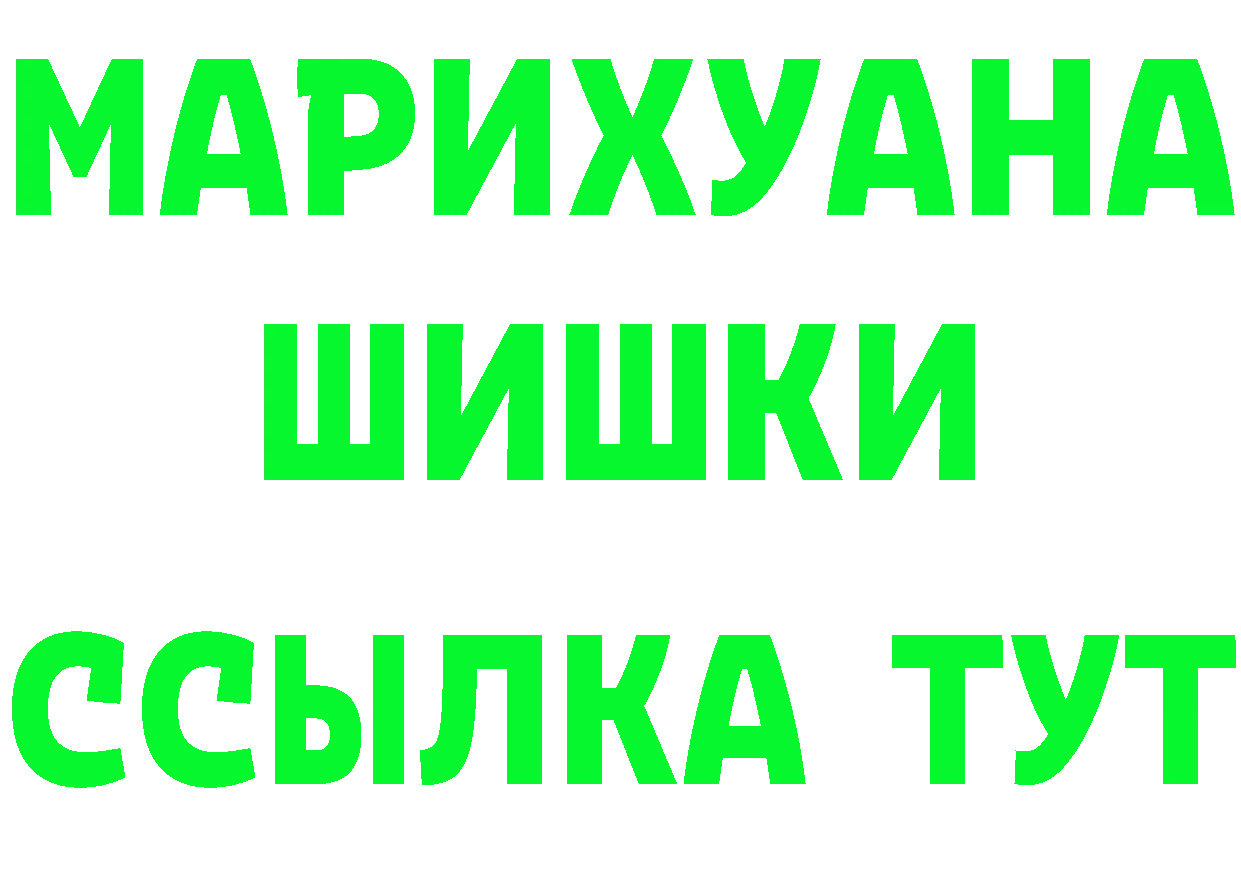 МАРИХУАНА
ШИШКИ
ССЫЛКА ТУТ